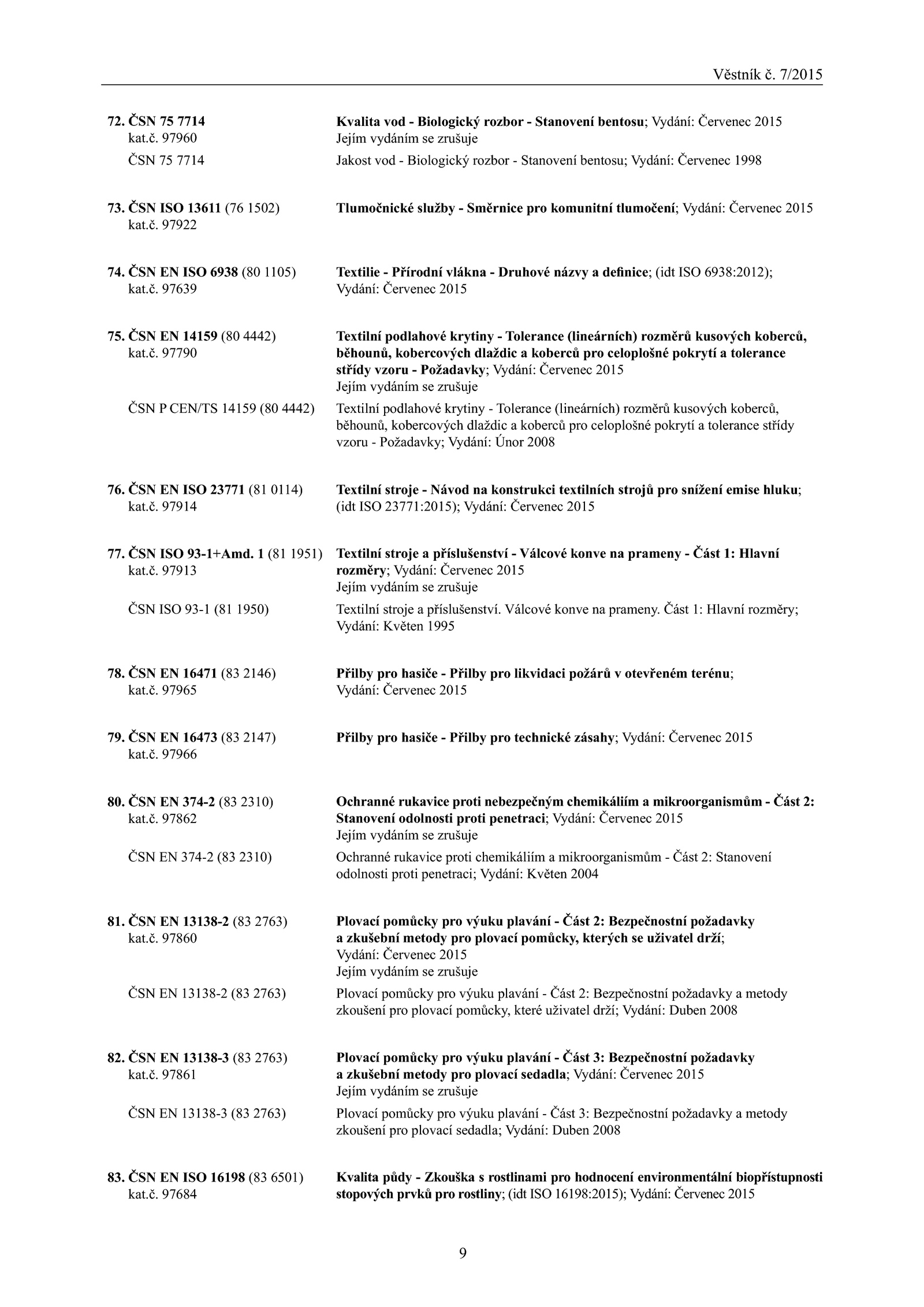 Věstník č. 7/2015

72. ČSN 75 7714
kat.č. 97960

Kvalita vod - Biologický rozbor - Stanovení bentosu; Vydání: Červenec 2015
Jejím vydáním se zrušuje

ČSN 75 7714

Jakost vod - Biologický rozbor - Stanovení bentosu; Vydání: Červenec 1998

73. ČSN ISO 13611 (76 1502)
kat.č. 97922

Tlumočnické služby - Směrnice pro komunitní tlumočení; Vydání: Červenec 2015

74. ČSN EN ISO 6938 (80 1105)
kat.č. 97639

Textilie - Přírodní vlákna - Druhové názvy a definice; (idt ISO 6938:2012); Vydání: Červenec 2015

75. ČSN EN 14159 (80 4442)
kat.č. 97790

Textilní podlahové krytiny - Tolerance (lineárních) rozměrů kusových koberců, běhounů, kobercových dlaždic a koberců pro celoplošné pokrytí a tolerance střídy vzoru - Požadavky; Vydání: Červenec 2015
Jejím vydáním se zrušuje

ČSN P CEN/TS 14159 (80 4442)

Textilní podlahové krytiny - Tolerance (lineárních) rozměrů kusových koberců, běhounů, kobercových dlaždic a koberců pro celoplošné pokrytí a tolerance střídy vzoru - Požadavky; Vydání: Únor 2008

76. ČSN EN ISO 23771 (81 0114)
kat.č. 97914

Textilní stroje - Návod na konstrukci textilních strojů pro snížení emise hluku; (idt ISO 23771:2015); Vydání: Červenec 2015

77. ČSN ISO 93-1+Amd. 1 (81 1951)
kat.č. 97913

Textilní stroje a příslušenství - Válcové konve na prameny - Část 1: Hlavní rozměry; Vydání: Červenec 2015
Jejím vydáním se zrušuje

ČSN ISO 93-1 (81 1950)

Textilní stroje a příslušenství. Válcové konve na prameny. Část 1: Hlavní rozměry; Vydání: Květen 1995

78. ČSN EN 16471 (83 2146)
kat.č. 97965

Přilby pro hasiče - Přilby pro likvidaci požárů v otevřeném terénu; Vydání: Červenec 2015

79. ČSN EN 16473 (83 2147)
kat.č. 97966

Přilby pro hasiče - Přilby pro technické zásahy; Vydání: Červenec 2015

80. ČSN EN 374-2 (83 2310)
kat.č. 97862

Ochranné rukavice proti nebezpečným chemikáliím a mikroorganismům - Část 2: Stanovení odolnosti proti penetraci; Vydání: Červenec 2015
Jejím vydáním se zrušuje

ČSN EN 374-2 (83 2310)

Ochranné rukavice proti chemikáliím a mikroorganismům - Část 2: Stanovení odolnosti proti penetraci; Vydání: Květen 2004

81. ČSN EN 13138-2 (83 2763)
kat.č. 97860

Plovací pomůcky pro výuku plavání - Část 2: Bezpečnostní požadavky a zkušební metody pro plovací pomůcky, kterých se uživatel drží; Vydání: Červenec 2015
Jejím vydáním se zrušuje

ČSN EN 13138-2 (83 2763)

Plovací pomůcky pro výuku plavání - Část 2: Bezpečnostní požadavky a metody zkoušení pro plovací pomůcky, které uživatel drží; Vydání: Duben 2008

82. ČSN EN 13138-3 (83 2763)
kat.č. 97861

Plovací pomůcky pro výuku plavání - Část 3: Bezpečnostní požadavky a zkušební metody pro plovací sedadla; Vydání: Červenec 2015
Jejím vydáním se zrušuje

ČSN EN 13138-3 (83 2763)

Plovací pomůcky pro výuku plavání - Část 3: Bezpečnostní požadavky a metody zkoušení pro plovací sedadla; Vydání: Duben 2008

83. ČSN EN ISO 16198 (83 6501)
kat.č. 97684

Kvalita půdy - Zkouška s rostlinami pro hodnocení environmentální biopřístupnosti stopových prvků pro rostliny; (idt ISO 16198:2015); Vydání: Červenec 2015

9